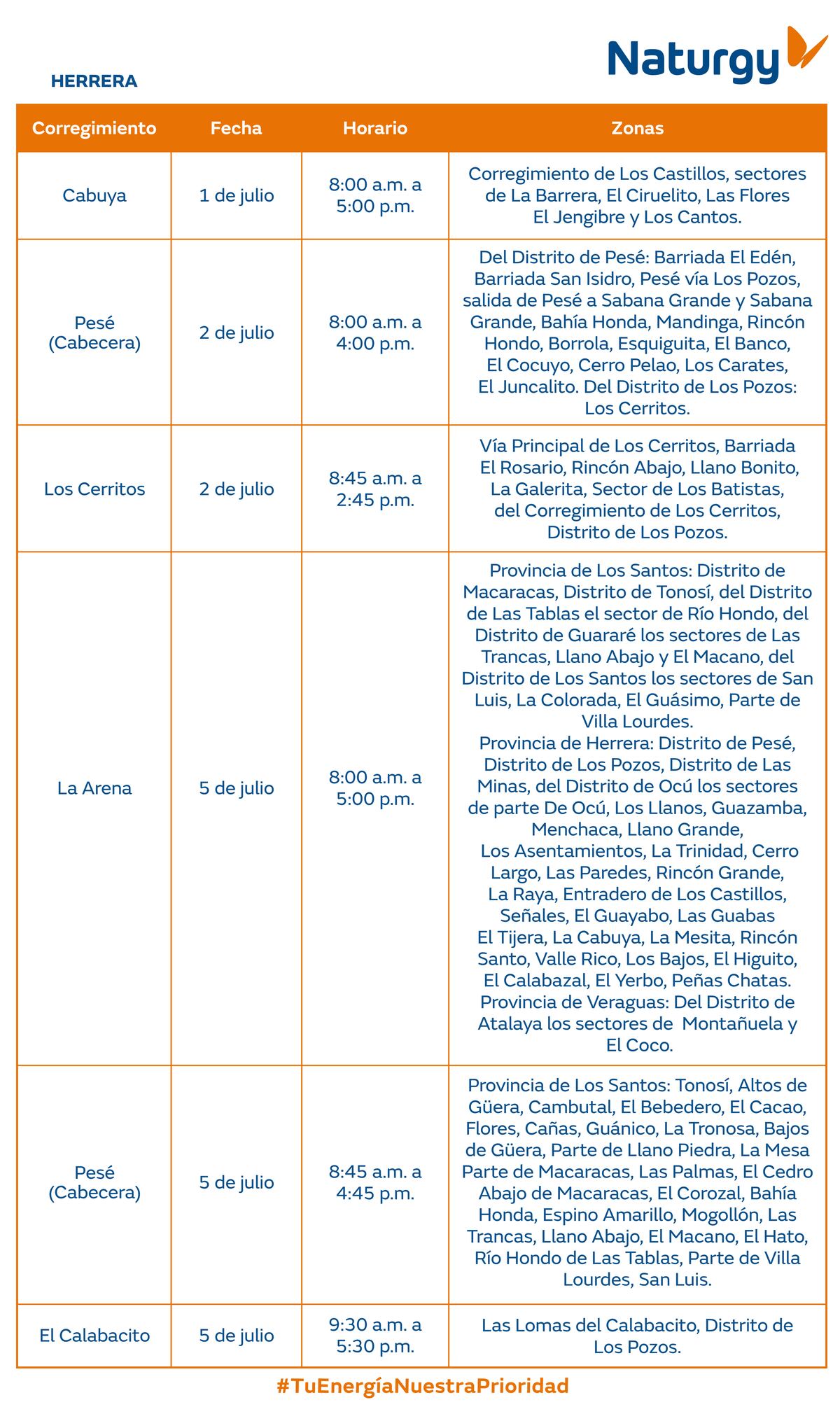 Naturgy

HERRERA

| Corregimiento | Fecha | Horario | Zonas |
|---|---|---|---|
| Cabuya | 1 de julio | 8:00 a.m. a 5:00 p.m. | Corregimiento de Los Castillos, sectores de La Barrera, El Ciruelito, Las Flores El Jengibre y Los Cantos. |
| Pesé (Cabecera) | 2 de julio | 8:00 a.m. a 4:00 p.m. | Del Distrito de Pesé: Barriada El Edén, Barriada San Isidro, Pesé vía Los Pozos, salida de Pesé a Sabana Grande y Sabana Grande, Bahía Honda, Mandinga, Rincón Hondo, Borrola, Esquiguita, El Banco, El Cocuyo, Cerro Pelao, Los Carates, El Juncalito. Del Distrito de Los Pozos: Los Cerritos. |
| Los Cerritos | 2 de julio | 8:45 a.m. a 2:45 p.m. | Vía Principal de Los Cerritos, Barriada El Rosario, Rincón Abajo, Llano Bonito, La Galerita, Sector de Los Batistas, del Corregimiento de Los Cerritos, Distrito de Los Pozos. |
| La Arena | 5 de julio | 8:00 a.m. a 5:00 p.m. | Provincia de Los Santos: Distrito de Macaracas, Distrito de Tonosí, del Distrito de Las Tablas el sector de Río Hondo, del Distrito de Guararé los sectores de Las Trancas, Llano Abajo y El Macano, del Distrito de Los Santos los sectores de San Luis, La Colorada, El Guásimo, Parte de Villa Lourdes. Provincia de Herrera: Distrito de Pesé, Distrito de Los Pozos, Distrito de Las Minas, del Distrito de Ocú los sectores de parte De Ocú, Los Llanos, Guazamba, Menchaca, Llano Grande, Los Asentamientos, La Trinidad, Cerro Largo, Las Paredes, Rincón Grande, La Raya, Entradero de Los Castillos, Señales, El Guayabo, Las Guabas El Tijera, La Cabuya, La Mesita, Rincón Santo, Valle Rico, Los Bajos, El Higuito, El Calabazal, El Yerbo, Peñas Chatas. Provincia de Veraguas: Del Distrito de Atalaya los sectores de Montañuela y El Coco. |
| Pesé (Cabecera) | 5 de julio | 8:45 a.m. a 4:45 p.m. | Provincia de Los Santos: Tonosí, Altos de Güera, Cambutal, El Bebedero, El Cacao, Flores, Cañas, Guánico, La Tronosa, Bajos de Güera, Parte de Llano Piedra, La Mesa Parte de Macaracas, Las Palmas, El Cedro Abajo de Macaracas, El Corozal, Bahía Honda, Espino Amarillo, Mogollón, Las Trancas, Llano Abajo, El Macano, El Hato, Río Hondo de Las Tablas, Parte de Villa Lourdes, San Luis. |
| El Calabacito | 5 de julio | 9:30 a.m. a 5:30 p.m. | Las Lomas del Calabacito, Distrito de Los Pozos. |

#TuEnergíaNuestraPrioridad